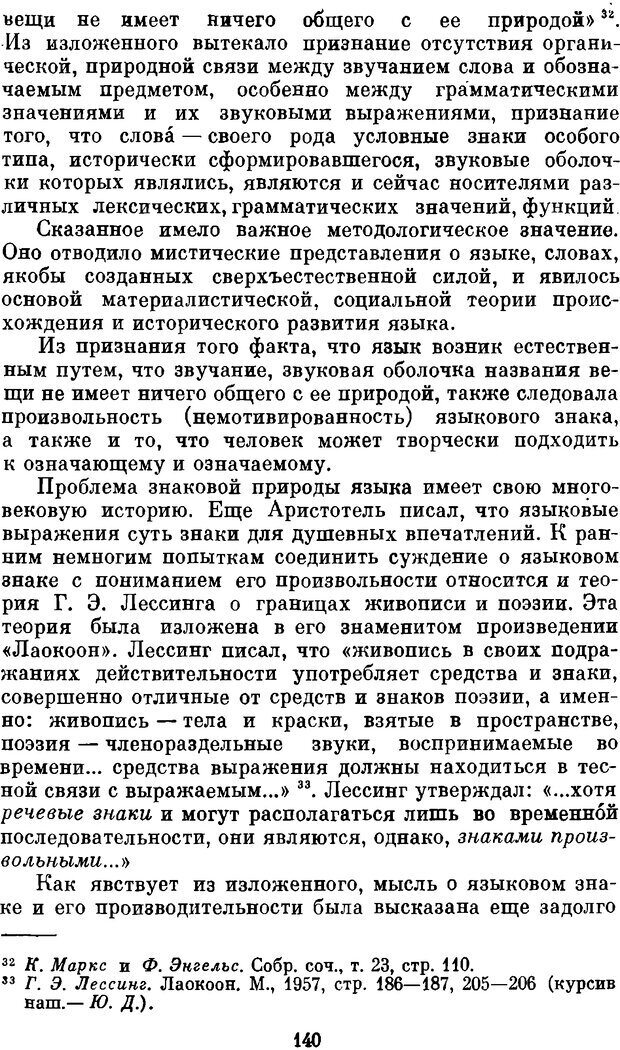 вещи не имеет ничего общего с ее природой» $^{32}$. Из изложенного вытекало признание отсутствия органической, природной связи между звучанием слова и обозначаемым предметом, особенно между грамматическими значениями и их звуковыми выражениями, признание того, что слова́ — своего рода условные знаки особого типа, исторически сформировавшегося, звуковые оболочки которых являлись, являются и сейчас носителями различных лексических, грамматических значений, функций.

Сказанное имело важное методологическое значение. Оно отводило мистические представления о языке, словах, якобы созданных сверхъестественной силой, и явилось основой материалистической, социальной теории происхождения и исторического развития языка.

Из признания того факта, что язык возник естественным путем, что звучание, звуковая оболочка названия вещи не имеет ничего общего с ее природой, также следовала произвольность (немотивированность) языкового знака, а также и то, что человек может творчески подходить к означающему и означаемому.

Проблема знаковой природы языка имеет свою многовековую историю. Еще Аристотель писал, что языковые выражения суть знаки для душевных впечатлений. К ранним немногим попыткам соединить суждение о языковом знаке с пониманием его произвольности относится и теория Г. Э. Лессинга о границах живописи и поэзии. Эта теория была изложена в его знаменитом произведении «Лаокоон». Лессинг писал, что «живопись в своих подражаниях действительности употребляет средства и знаки, совершенно отличные от средств и знаков поэзии, а именно: живопись — тела и краски, взятые в пространстве, поэзия — членораздельные звуки, воспринимаемые во времени... средства выражения должны находиться в тесной связи с выражаемым...» $^{33}$. Лессинг утверждал: «...хотя речевые знаки и могут располагаться лишь во временно́й последовательности, они являются, однако, знаками произвольными...»

Как явствует из изложенного, мысль о языковом знаке и его производительности была высказана еще задолго

$^{32}$ К. Маркс и Ф. Энгельс. Собр. соч., т. 23, стр. 110.
$^{33}$ Г. Э. Лессинг. Лаокоон. М., 1957, стр. 186—187, 205—206 (курсив наш.— Ю. Д.).

140